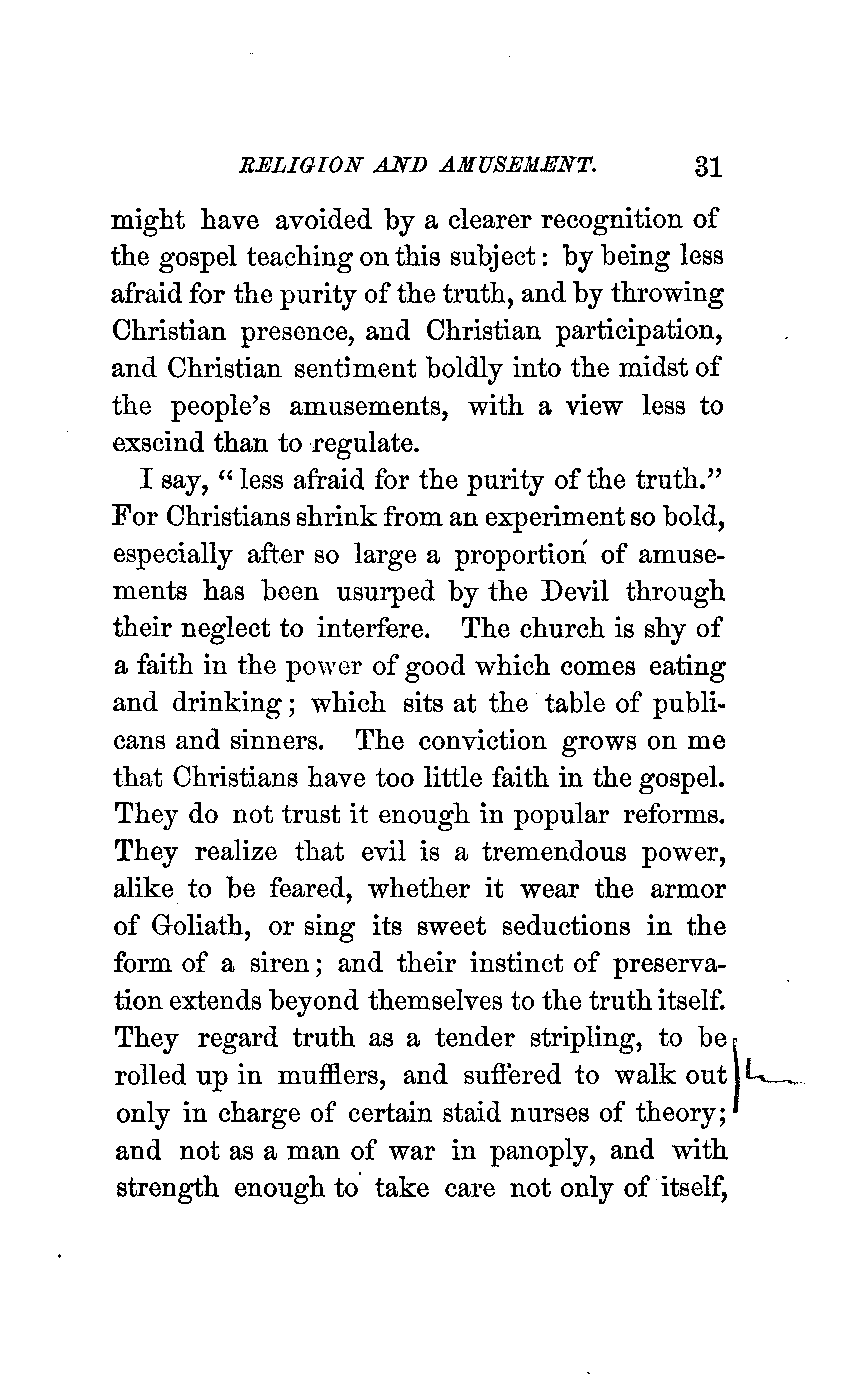 RELIGION AND AMUSEMENT. 31

might have avoided by a clearer recognition of the gospel teaching on this subject: by being less afraid for the purity of the truth, and by throwing Christian presence, and Christian participation, and Christian sentiment boldly into the midst of the people's amusements, with a view less to exscind than to regulate.

I say, "less afraid for the purity of the truth." For Christians shrink from an experiment so bold, especially after so large a proportion of amusements has been usurped by the Devil through their neglect to interfere. The church is shy of a faith in the power of good which comes eating and drinking; which sits at the table of publicans and sinners. The conviction grows on me that Christians have too little faith in the gospel. They do not trust it enough in popular reforms. They realize that evil is a tremendous power, alike to be feared, whether it wear the armor of Goliath, or sing its sweet seductions in the form of a siren; and their instinct of preservation extends beyond themselves to the truth itself. They regard truth as a tender stripling, to be rolled up in mufflers, and suffered to walk out only in charge of certain staid nurses of theory; and not as a man of war in panoply, and with strength enough to take care not only of itself,